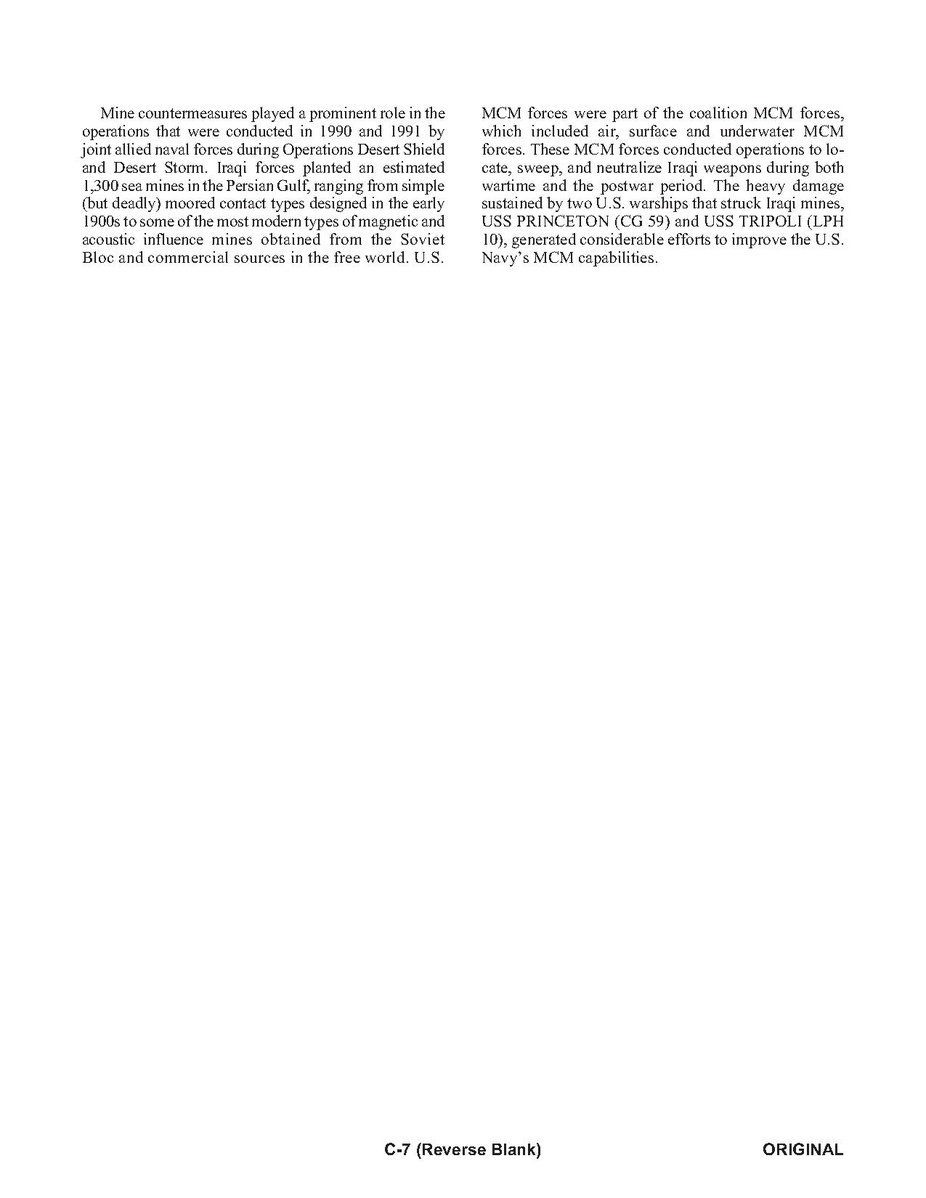 Mine countermeasures played a prominent role in the operations that were conducted in 1990 and 1991 by joint allied naval forces during Operations Desert Shield and Desert Storm. Iraqi forces planted an estimated 1,300 sea mines in the Persian Gulf, ranging from simple (but deadly) moored contact types designed in the early 1900s to some of the most modern types of magnetic and acoustic influence mines obtained from the Soviet Bloc and commercial sources in the free world. U.S. MCM forces were part of the coalition MCM forces, which included air, surface and underwater MCM forces. These MCM forces conducted operations to locate, sweep, and neutralize Iraqi weapons during both wartime and the postwar period. The heavy damage sustained by two U.S. warships that struck Iraqi mines, USS PRINCETON (CG 59) and USS TRIPOLI (LPH 10), generated considerable efforts to improve the U.S. Navy's MCM capabilities.

C-7 (Reverse Blank)

ORIGINAL